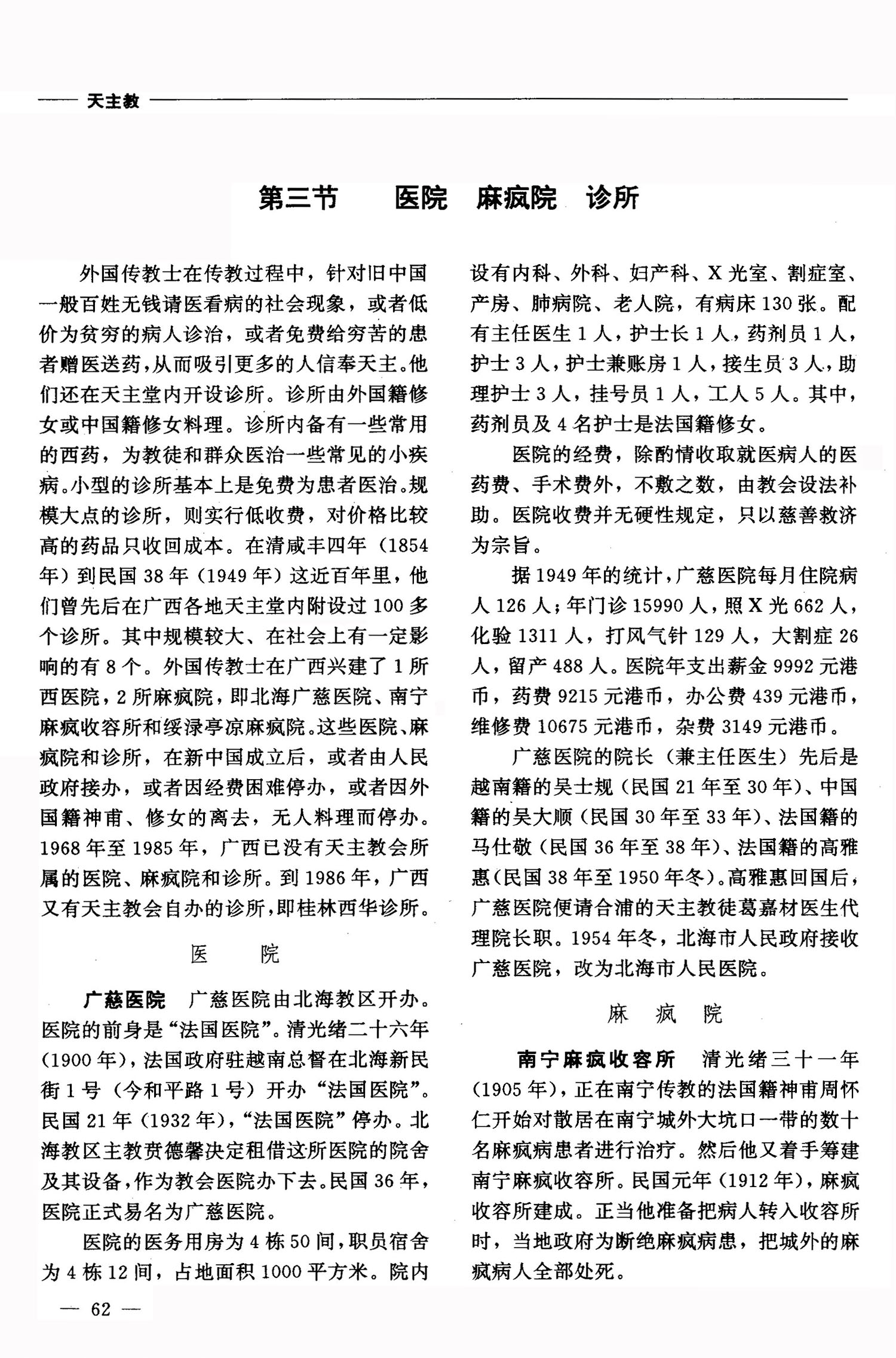 天主教

第三节　医院　麻疯院　诊所

外国传教士在传教过程中，针对旧中国一般百姓无钱请医看病的社会现象，或者低价为贫穷的病人诊治，或者免费给穷苦的患者赠医送药，从而吸引更多的人信奉天主。他们还在天主堂内开设诊所。诊所由外国籍修女或中国籍修女料理。诊所内备有一些常用的西药，为教徒和群众医治一些常见的小疾病。小型的诊所基本上是免费为患者医治。规模大点的诊所，则实行低收费，对价格比较高的药品只收回成本。在清咸丰四年（1854年）到民国38年（1949年）这近百年里，他们曾先后在广西各地天主堂内附设过100多个诊所。其中规模较大、在社会上有一定影响的有8个。外国传教士在广西兴建了1所西医院，2所麻疯院，即北海广慈医院、南宁麻疯收容所和绥渌亭凉麻疯院。这些医院、麻疯院和诊所，在新中国成立后，或者由人民政府接办，或者因经费困难停办，或者因外国籍神甫、修女的离去，无人料理而停办。1968年至1985年，广西已没有天主教会所属的医院、麻疯院和诊所。到1986年，广西又有天主教会自办的诊所，即桂林西华诊所。

医　院

广慈医院　广慈医院由北海教区开办。医院的前身是“法国医院”。清光绪二十六年（1900年），法国政府驻越南总督在北海新民街1号（今和平路1号）开办“法国医院”。民国21年（1932年），“法国医院”停办。北海教区主教贲德馨决定租借这所医院的院舍及其设备，作为教会医院办下去。民国36年，医院正式易名为广慈医院。

医院的医务用房为4栋50间，职员宿舍为4栋12间，占地面积1000平方米。院内设有内科、外科、妇产科、X光室、割症室、产房、肺病院、老人院，有病床130张。配有主任医生1人，护士长1人，药剂员1人，护士3人，护士兼账房1人，接生员3人，助理护士3人，挂号员1人，工人5人。其中，药剂员及4名护士是法国籍修女。

医院的经费，除酌情收取就医病人的医药费、手术费外，不敷之数，由教会设法补助。医院收费并无硬性规定，只以慈善救济为宗旨。

据1949年的统计，广慈医院每月住院病人126人；年门诊15990人，照X光662人，化验1311人，打风气针129人，大割症26人，留产488人。医院年支出薪金9992元港币，药费9215元港币，办公费439元港币，维修费10675元港币，杂费3149元港币。

广慈医院的院长（兼主任医生）先后是越南籍的吴士规（民国21年至30年）、中国籍的吴大顺（民国30年至33年）、法国籍的马仕敬（民国36年至38年）、法国籍的高雅惠（民国38年至1950年冬）。高雅惠回国后，广慈医院便请合浦的天主教徒葛嘉材医生代理院长职。1954年冬，北海市人民政府接收广慈医院，改为北海市人民医院。

麻　疯　院

南宁麻疯收容所　清光绪三十一年（1905年），正在南宁传教的法国籍神甫周怀仁开始对散居在南宁城外大坑口一带的数十名麻疯病患者进行治疗。然后他又着手筹建南宁麻疯收容所。民国元年（1912年），麻疯收容所建成。正当他准备把病人转入收容所时，当地政府为断绝麻疯病患，把城外的麻疯病人全部处死。

— 62 —